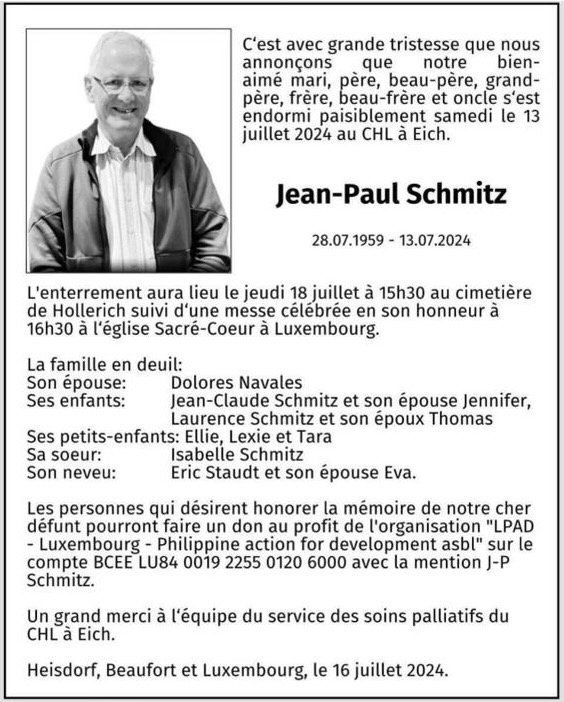 C‘est avec grande tristesse que nous annonçons que notre bien-aimé mari, père, beau-père, grand-père, frère, beau-frère et oncle s‘est endormi paisiblement samedi le 13 juillet 2024 au CHL à Eich.

Jean-Paul Schmitz

28.07.1959 - 13.07.2024

L'enterrement aura lieu le jeudi 18 juillet à 15h30 au cimetière de Hollerich suivi d‘une messe célébrée en son honneur à 16h30 à l‘église Sacré-Coeur à Luxembourg.

La famille en deuil:
Son épouse: Dolores Navales
Ses enfants: Jean-Claude Schmitz et son épouse Jennifer, Laurence Schmitz et son époux Thomas
Ses petits-enfants: Ellie, Lexie et Tara
Sa soeur: Isabelle Schmitz
Son neveu: Eric Staudt et son épouse Eva.

Les personnes qui désirent honorer la mémoire de notre cher défunt pourront faire un don au profit de l'organisation "LPAD - Luxembourg - Philippine action for development asbl" sur le compte BCEE LU84 0019 2255 0120 6000 avec la mention J-P Schmitz.

Un grand merci à l‘équipe du service des soins palliatifs du CHL à Eich.

Heisdorf, Beaufort et Luxembourg, le 16 juillet 2024.